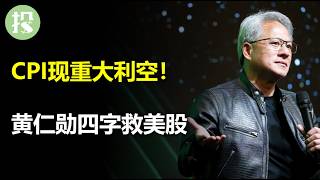 投

CPI现重大利空!

黄仁勋四字救美股